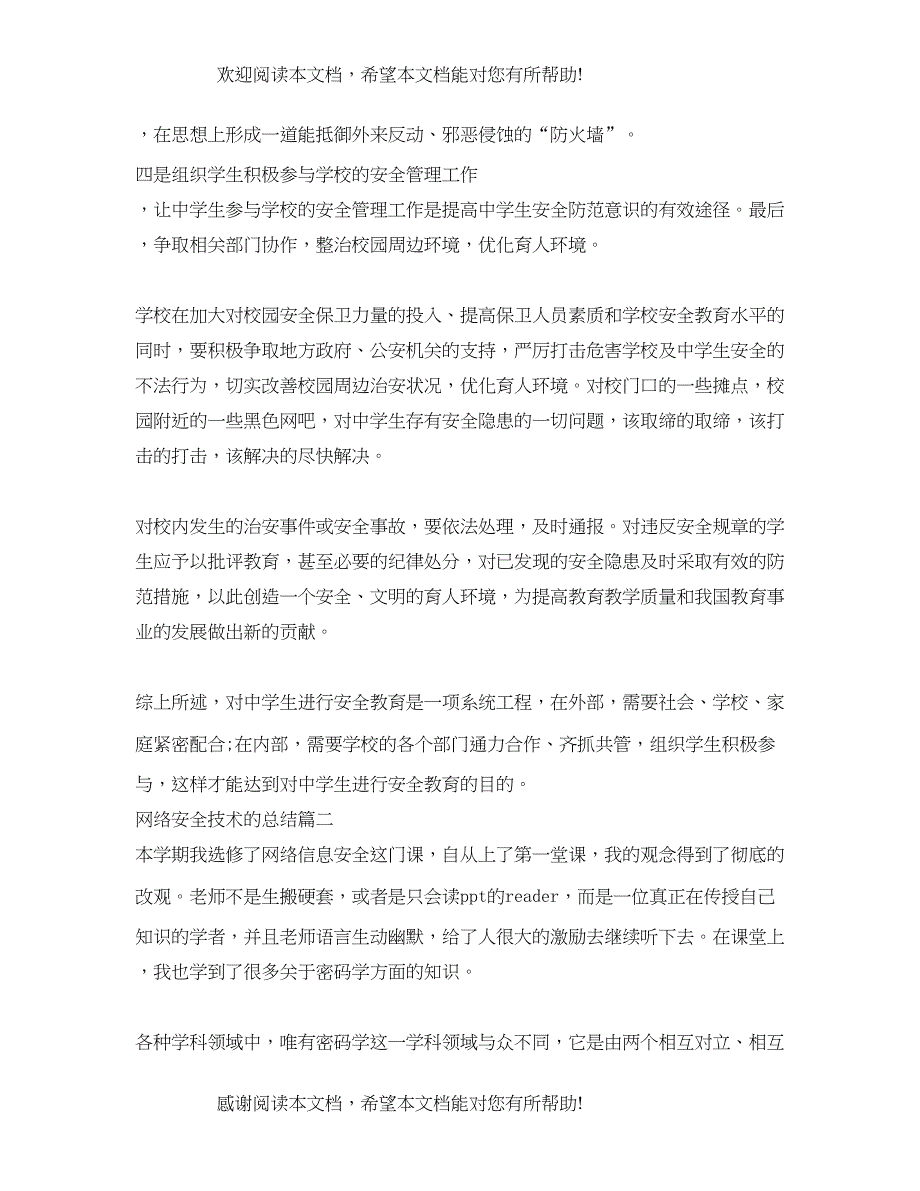 欢迎阅读本文档，希望本文档能对您有所帮助!

，在思想上形成一道能抵御外来反动、邪恶侵蚀的“防火墙”。
四是组织学生积极参与学校的安全管理工作
，让中学生参与学校的安全管理工作是提高中学生安全防范意识的有效途径。最后，争取相关部门协作，整治校园周边环境，优化育人环境。

学校在加大对校园安全保卫力量的投入、提高保卫人员素质和学校安全教育水平的同时，要积极争取地方政府、公安机关的支持，严厉打击危害学校及中学生安全的不法行为，切实改善校园周边治安状况，优化育人环境。对校门口的一些摊点，校园附近的一些黑色网吧，对中学生存有安全隐患的一切问题，该取缔的取缔，该打击的打击，该解决的尽快解决。

对校内发生的治安事件或安全事故，要依法处理，及时通报。对违反安全规章的学生应予以批评教育，甚至必要的纪律处分，对已发现的安全隐患及时采取有效的防范措施，以此创造一个安全、文明的育人环境，为提高教育教学质量和我国教育事业的发展做出新的贡献。

综上所述，对中学生进行安全教育是一项系统工程，在外部，需要社会、学校、家庭紧密配合;在内部，需要学校的各个部门通力合作、齐抓共管，组织学生积极参与，这样才能达到对中学生进行安全教育的目的。
网络安全技术的总结篇二
本学期我选修了网络信息安全这门课，自从上了第一堂课，我的观念得到了彻底的改观。老师不是生搬硬套，或者是只会读ppt的reader，而是一位真正在传授自己知识的学者，并且老师语言生动幽默，给了人很大的激励去继续听下去。在课堂上，我也学到了很多关于密码学方面的知识。

各种学科领域中，唯有密码学这一学科领域与众不同，它是由两个相互对立、相互

感谢阅读本文档，希望本文档能对您有所帮助!